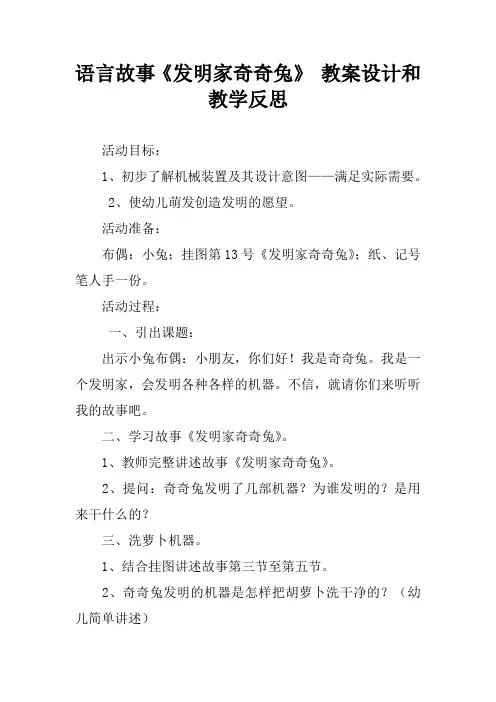 语言故事《发明家奇奇兔》 教案设计和教学反思

活动目标：

1、初步了解机械装置及其设计意图——满足实际需要。

2、使幼儿萌发创造发明的愿望。

活动准备：

布偶：小兔；挂图第13号《发明家奇奇兔》；纸、记号笔人手一份。

活动过程：

一、引出课题：

出示小兔布偶：小朋友，你们好！我是奇奇兔。我是一个发明家，会发明各种各样的机器。不信，就请你们来听听我的故事吧。

二、学习故事《发明家奇奇兔》。

1、教师完整讲述故事《发明家奇奇兔》。

2、提问：奇奇兔发明了几部机器？为谁发明的？是用来干什么的？

三、洗萝卜机器。

1、结合挂图讲述故事第三节至第五节。

2、奇奇兔发明的机器是怎样把胡萝卜洗干净的？（幼儿简单讲述）